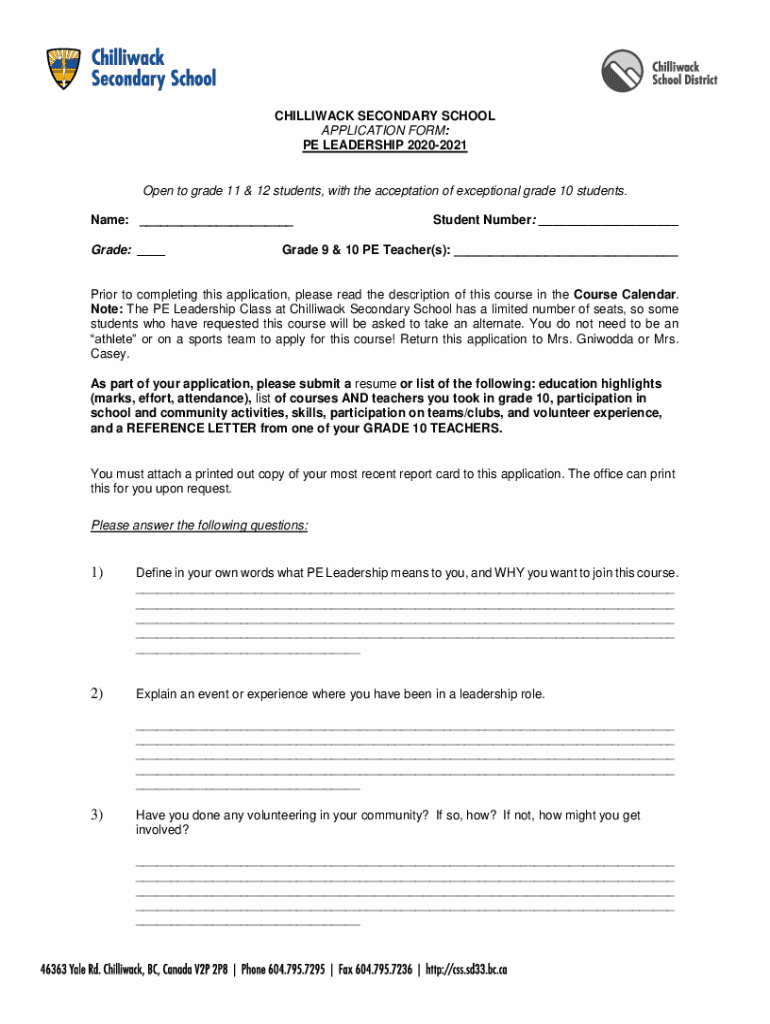 Chilliwack Secondary School

Chilliwack School District

CHILLIWACK SECONDARY SCHOOL
APPLICATION FORM:
PE LEADERSHIP 2020-2021

Open to grade 11 & 12 students, with the acceptation of exceptional grade 10 students.

Name: ______________________ Student Number: ____________________

Grade: ____ Grade 9 & 10 PE Teacher(s): ________________________________

Prior to completing this application, please read the description of this course in the Course Calendar. Note: The PE Leadership Class at Chilliwack Secondary School has a limited number of seats, so some students who have requested this course will be asked to take an alternate. You do not need to be an "athlete" or on a sports team to apply for this course! Return this application to Mrs. Gniwodda or Mrs. Casey.

As part of your application, please submit a resume or list of the following: education highlights (marks, effort, attendance), list of courses AND teachers you took in grade 10, participation in school and community activities, skills, participation on teams/clubs, and volunteer experience, and a REFERENCE LETTER from one of your GRADE 10 TEACHERS.

You must attach a printed out copy of your most recent report card to this application. The office can print this for you upon request.

Please answer the following questions:

1) Define in your own words what PE Leadership means to you, and WHY you want to join this course.

2) Explain an event or experience where you have been in a leadership role.

3) Have you done any volunteering in your community? If so, how? If not, how might you get involved?

46363 Yale Rd. Chilliwack, BC, Canada V2P 2P8 | Phone 604.795.7295 | Fax 604.795.7236 | http://css.sd33.bc.ca